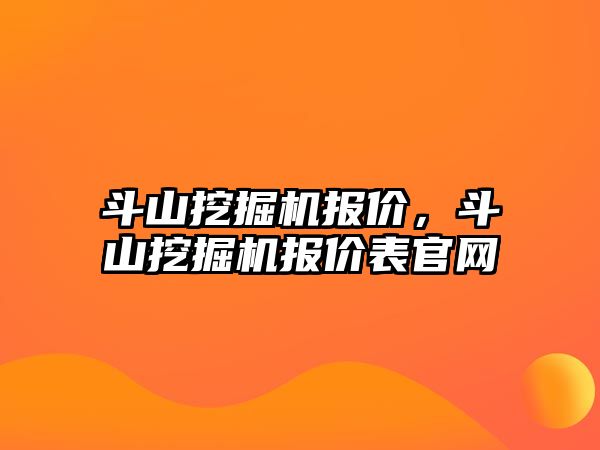 斗山挖掘机报价，斗山挖掘机报价表官网